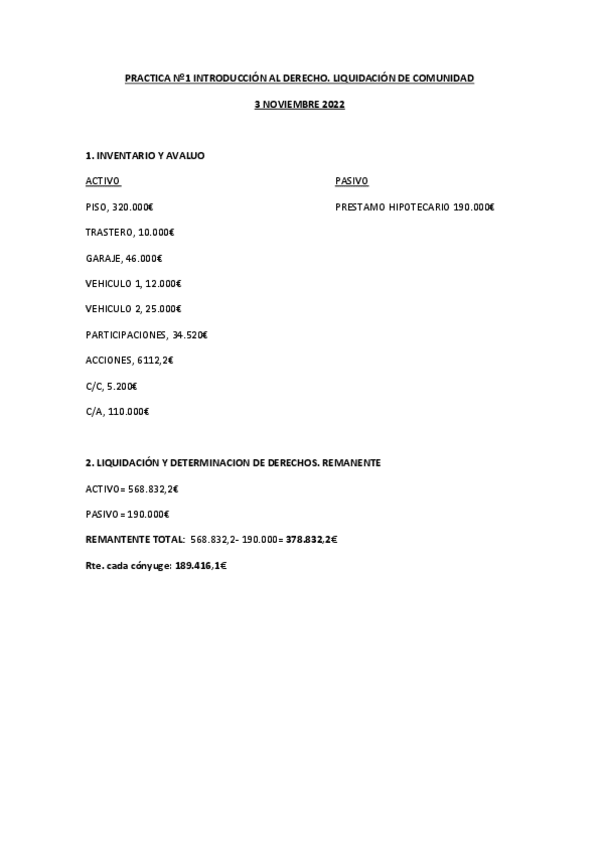 PRACTICA Nº1 INTRODUCCIÓN AL DERECHO. LIQUIDACIÓN DE COMUNIDAD

3 NOVIEMBRE 2022

1. INVENTARIO Y AVALUO

ACTIVO

PISO, 320.000€

TRASTERO, 10.000€

GARAJE, 46.000€

VEHICULO 1, 12.000€

VEHICULO 2, 25.000€

PARTICIPACIONES, 34.520€

ACCIONES, 6112,2€

C/C, 5.200€

C/A, 110.000€

PASIVO

PRESTAMO HIPOTECARIO 190.000€

2. LIQUIDACIÓN Y DETERMINACION DE DERECHOS. REMANENTE

ACTIVO= 568.832,2€

PASIVO = 190.000€

REMANTENTE TOTAL: 568.832,2- 190.000= 378.832,2€

Rte. cada cónyuge: 189.416,1€